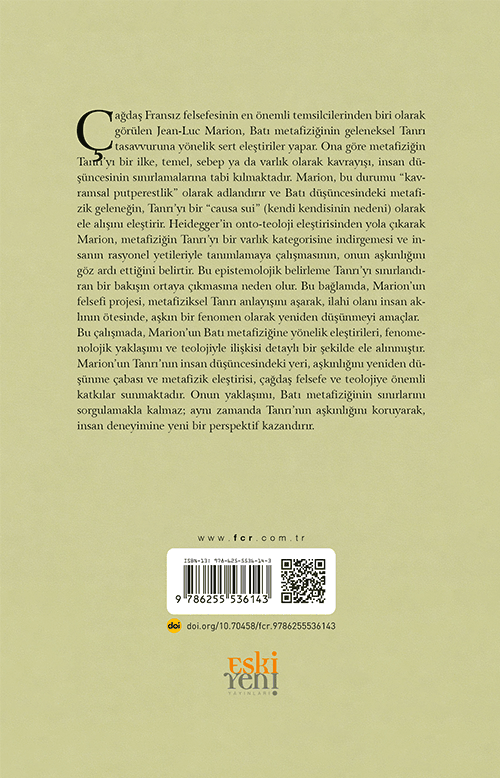 Çağdaş Fransız felsefesinin en önemli temsilcilerinden biri olarak görülen Jean-Luc Marion, Batı metafiziğinin geleneksel Tanrı tasavvuruna yönelik sert eleştiriler yapar. Ona göre metafiziğin Tanrı'yı bir ilke, temel, sebep ya da varlık olarak kavrayışı, insan düşüncesinin sınırlamalarına tabi kılmaktadır. Marion, bu durumu "kavramsal putperestlik" olarak adlandırır ve Batı düşüncesindeki metafizik geleneğin, Tanrı'yı bir "causa sui" (kendi kendisinin nedeni) olarak ele alışını eleştirir. Heidegger'in onto-teoloji eleştirisinden yola çıkarak Marion, metafiziğin Tanrı'yı bir varlık kategorisine indirgemesi ve insanın rasyonel yetileriyle tanımlamaya çalışmasının, onun aşkınlığını göz ardı ettiğini belirtir. Bu epistemolojik belirleme Tanrı'yı sınırlandıran bir bakışın ortaya çıkmasına neden olur. Bu bağlamda, Marion'un felsefi projesi, metafiziksel Tanrı anlayışını aşarak, ilahi olanı insan aklının ötesinde, aşkın bir fenomen olarak yeniden düşünmeyi amaçlar. Bu çalışmada, Marion'un Batı metafiziğine yönelik eleştirileri, fenomenolojik yaklaşımı ve teolojiyle ilişkisi detaylı bir şekilde ele alınmıştır. Marion'un Tanrı'nın insan düşüncesindeki yeri, aşkınlığını yeniden düşünme çabası ve metafizik eleştirisi, çağdaş felsefe ve teolojiye önemli katkılar sunmaktadır. Onun yaklaşımı, Batı metafiziğinin sınırlarını sorgulamakla kalmaz; aynı zamanda Tanrı'nın aşkınlığını koruyarak, insan deneyimine yeni bir perspektif kazandırır.

www.fcr.com.tr

ISBN-13: 978-625-5536-14-3

9 786255 536143

doi doi.org/10.70458/fcr.9786255536143

eski yeni YAYINLARI